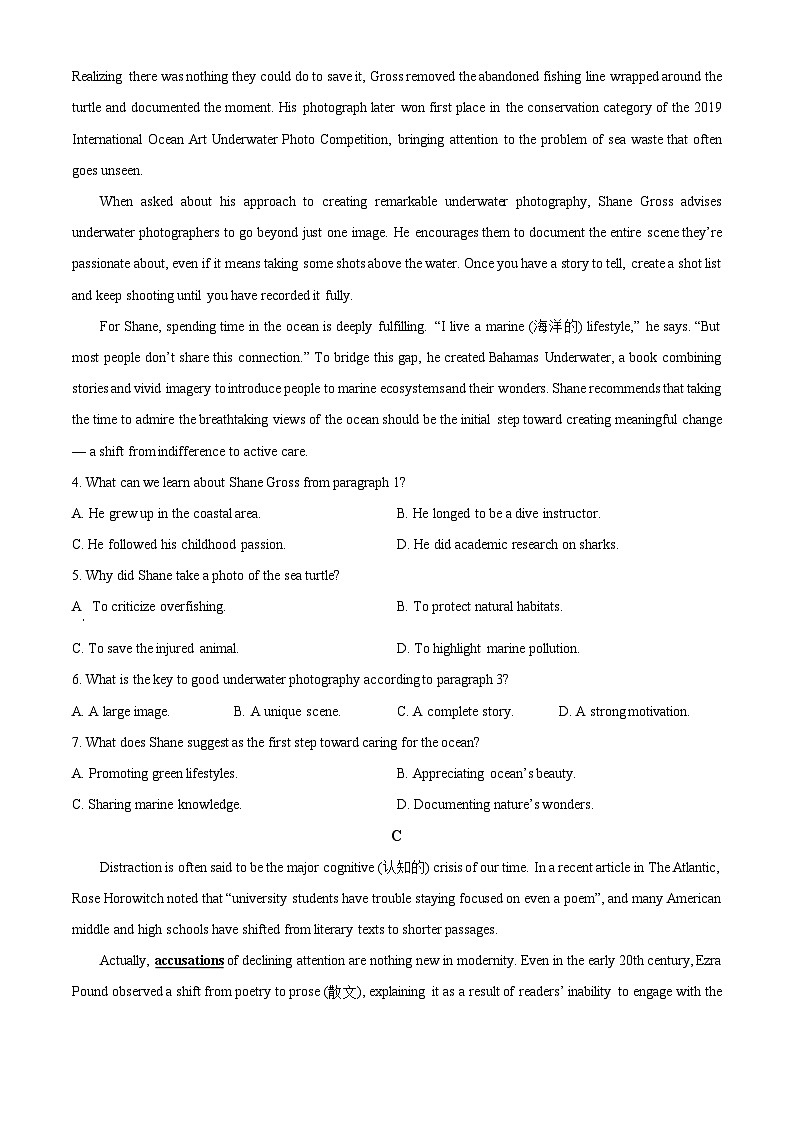 Realizing there was nothing they could do to save it, Gross removed the abandoned fishing line wrapped around the turtle and documented the moment. His photograph later won first place in the conservation category of the 2019 International Ocean Art Underwater Photo Competition, bringing attention to the problem of sea waste that often goes unseen.

When asked about his approach to creating remarkable underwater photography, Shane Gross advises underwater photographers to go beyond just one image. He encourages them to document the entire scene they're passionate about, even if it means taking some shots above the water. Once you have a story to tell, create a shot list and keep shooting until you have recorded it fully.

For Shane, spending time in the ocean is deeply fulfilling. "I live a marine (海洋的) lifestyle," he says. "But most people don't share this connection." To bridge this gap, he created Bahamas Underwater, a book combining stories and vivid imagery to introduce people to marine ecosystems and their wonders. Shane recommends that taking the time to admire the breathtaking views of the ocean should be the initial step toward creating meaningful change — a shift from indifference to active care.

4. What can we learn about Shane Gross from paragraph 1?

A. He grew up in the coastal area.
B. He longed to be a dive instructor.
C. He followed his childhood passion.
D. He did academic research on sharks.

5. Why did Shane take a photo of the sea turtle?

A. To criticize overfishing.
B. To protect natural habitats.
C. To save the injured animal.
D. To highlight marine pollution.

6. What is the key to good underwater photography according to paragraph 3?

A. A large image.
B. A unique scene.
C. A complete story.
D. A strong motivation.

7. What does Shane suggest as the first step toward caring for the ocean?

A. Promoting green lifestyles.
B. Appreciating ocean's beauty.
C. Sharing marine knowledge.
D. Documenting nature's wonders.

C

Distraction is often said to be the major cognitive (认知的) crisis of our time. In a recent article in The Atlantic, Rose Horowitch noted that "university students have trouble staying focused on even a poem", and many American middle and high schools have shifted from literary texts to shorter passages.

Actually, accusations of declining attention are nothing new in modernity. Even in the early 20th century, Ezra Pound observed a shift from poetry to prose (散文), explaining it as a result of readers' inability to engage with the